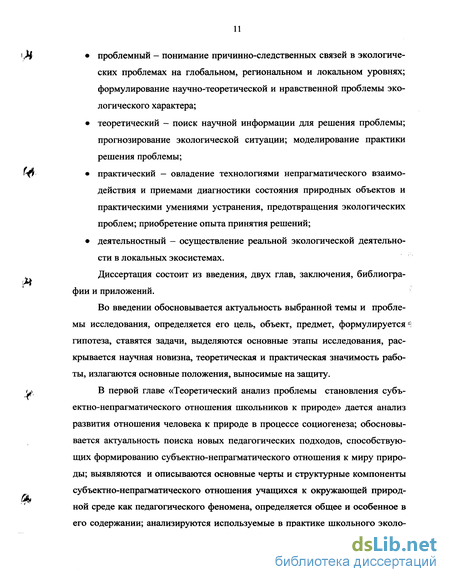 11

• проблемный – понимание причинно-следственных связей в экологических проблемах на глобальном, региональном и локальном уровнях; формулирование научно-теоретической и нравственной проблемы экологического характера;

• теоретический – поиск научной информации для решения проблемы; прогнозирование экологической ситуации; моделирование практики решения проблемы;

• практический – овладение технологиями непрагматического взаимодействия и приемами диагностики состояния природных объектов и практическими умениями устранения, предотвращения экологических проблем; приобретение опыта принятия решений;

• деятельностный – осуществление реальной экологической деятельности в локальных экосистемах.

Диссертация состоит из введения, двух глав, заключения, библиографии и приложений.

Во введении обосновывается актуальность выбранной темы и проблемы исследования, определяется его цель, объект, предмет, формулируется гипотеза, ставятся задачи, выделяются основные этапы исследования, раскрывается научная новизна, теоретическая и практическая значимость работы, излагаются основные положения, выносимые на защиту.

В первой главе «Теоретический анализ проблемы становления субъектно-непрагматического отношения школьников к природе» дается анализ развития отношения человека к природе в процессе социогенеза; обосновывается актуальность поиска новых педагогических подходов, способствующих формированию субъектно-непрагматического отношения к миру природы; выявляются и описываются основные черты и структурные компоненты субъектно-непрагматического отношения учащихся к окружающей природной среде как педагогического феномена, определяется общее и особенное в его содержании; анализируются используемые в практике школьного эколо-

dsLib.net
библиотека диссертаций